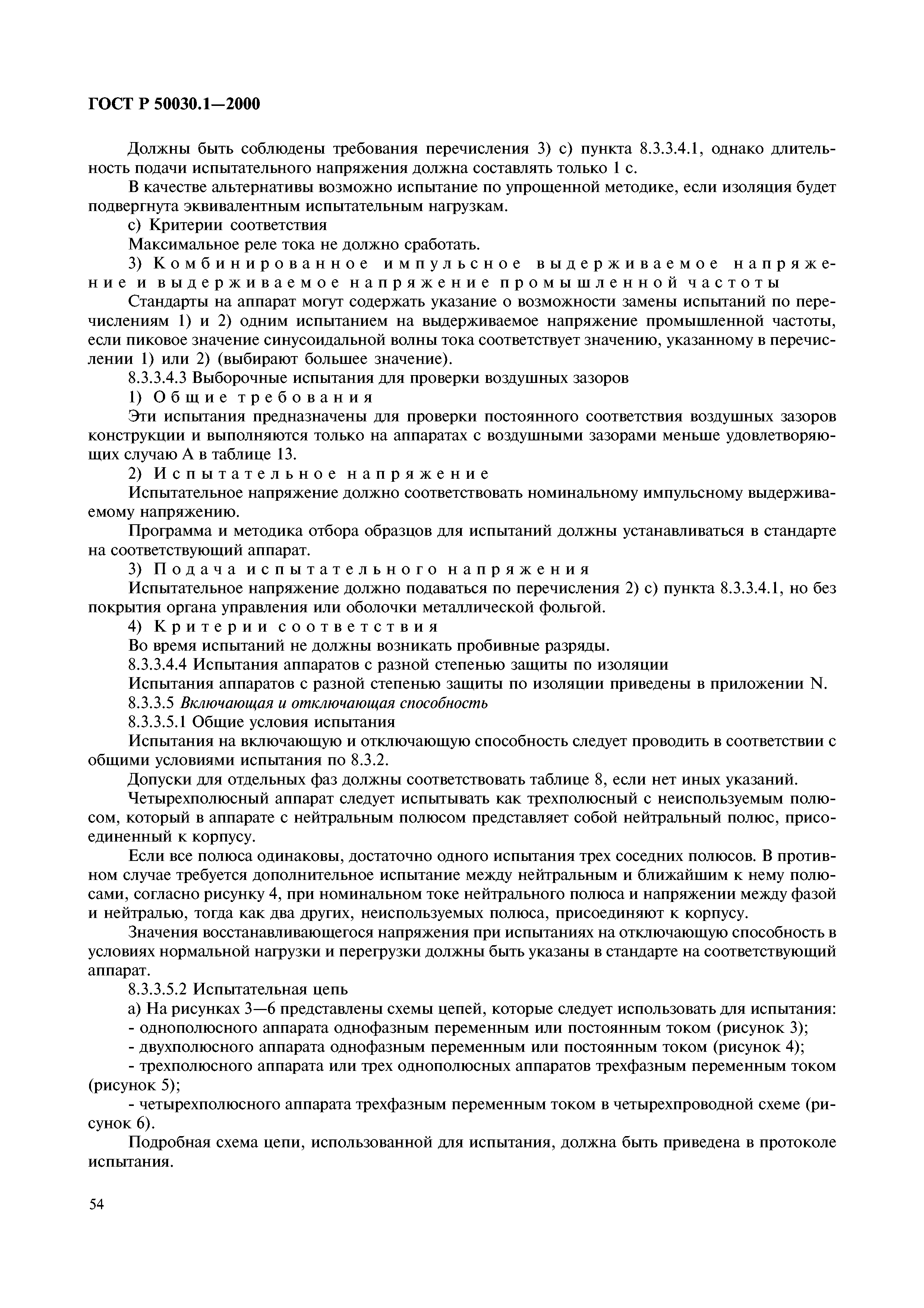 ГОСТ Р 50030.1—2000

Должны быть соблюдены требования перечисления 3) с) пункта 8.3.3.4.1, однако длительность подачи испытательного напряжения должна составлять только 1 с.

В качестве альтернативы возможно испытание по упрощенной методике, если изоляция будет подвергнута эквивалентным испытательным нагрузкам.

с) Критерии соответствия

Максимальное реле тока не должно сработать.

3) Комбинированное импульсное выдерживаемое напряжение и выдерживаемое напряжение промышленной частоты

Стандарты на аппарат могут содержать указание о возможности замены испытаний по перечислениям 1) и 2) одним испытанием на выдерживаемое напряжение промышленной частоты, если пиковое значение синусоидальной волны тока соответствует значению, указанному в перечислении 1) или 2) (выбирают большее значение).

8.3.3.4.3 Выборочные испытания для проверки воздушных зазоров

1) Общие требования

Эти испытания предназначены для проверки постоянного соответствия воздушных зазоров конструкции и выполняются только на аппаратах с воздушными зазорами меньше удовлетворяющих случаю А в таблице 13.

2) Испытательное напряжение

Испытательное напряжение должно соответствовать номинальному импульсному выдерживаемому напряжению.

Программа и методика отбора образцов для испытаний должны устанавливаться в стандарте на соответствующий аппарат.

3) Подача испытательного напряжения

Испытательное напряжение должно подаваться по перечисления 2) с) пункта 8.3.3.4.1, но без покрытия органа управления или оболочки металлической фольгой.

4) Критерии соответствия

Во время испытаний не должны возникать пробивные разряды.

8.3.3.4.4 Испытания аппаратов с разной степенью защиты по изоляции

Испытания аппаратов с разной степенью защиты по изоляции приведены в приложении N.

8.3.3.5 Включающая и отключающая способность

8.3.3.5.1 Общие условия испытания

Испытания на включающую и отключающую способность следует проводить в соответствии с общими условиями испытания по 8.3.2.

Допуски для отдельных фаз должны соответствовать таблице 8, если нет иных указаний.

Четырехполюсный аппарат следует испытывать как трехполюсный с неиспользуемым полюсом, который в аппарате с нейтральным полюсом представляет собой нейтральный полюс, присоединенный к корпусу.

Если все полюса одинаковы, достаточно одного испытания трех соседних полюсов. В противном случае требуется дополнительное испытание между нейтральным и ближайшим к нему полюсами, согласно рисунку 4, при номинальном токе нейтрального полюса и напряжении между фазой и нейтралью, тогда как два других, неиспользуемых полюса, присоединяют к корпусу.

Значения восстанавливающегося напряжения при испытаниях на отключающую способность в условиях нормальной нагрузки и перегрузки должны быть указаны в стандарте на соответствующий аппарат.

8.3.3.5.2 Испытательная цепь

а) На рисунках 3—6 представлены схемы цепей, которые следует использовать для испытания:

- однополюсного аппарата однофазным переменным или постоянным током (рисунок 3);

- двухполюсного аппарата однофазным переменным или постоянным током (рисунок 4);

- трехполюсного аппарата или трех однополюсных аппаратов трехфазным переменным током (рисунок 5);

- четырехполюсного аппарата трехфазным переменным током в четырехпроводной схеме (рисунок 6).

Подробная схема цепи, использованной для испытания, должна быть приведена в протоколе испытания.

54